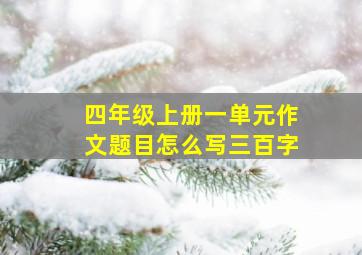 四年级上册一单元作文题目怎么写三百字